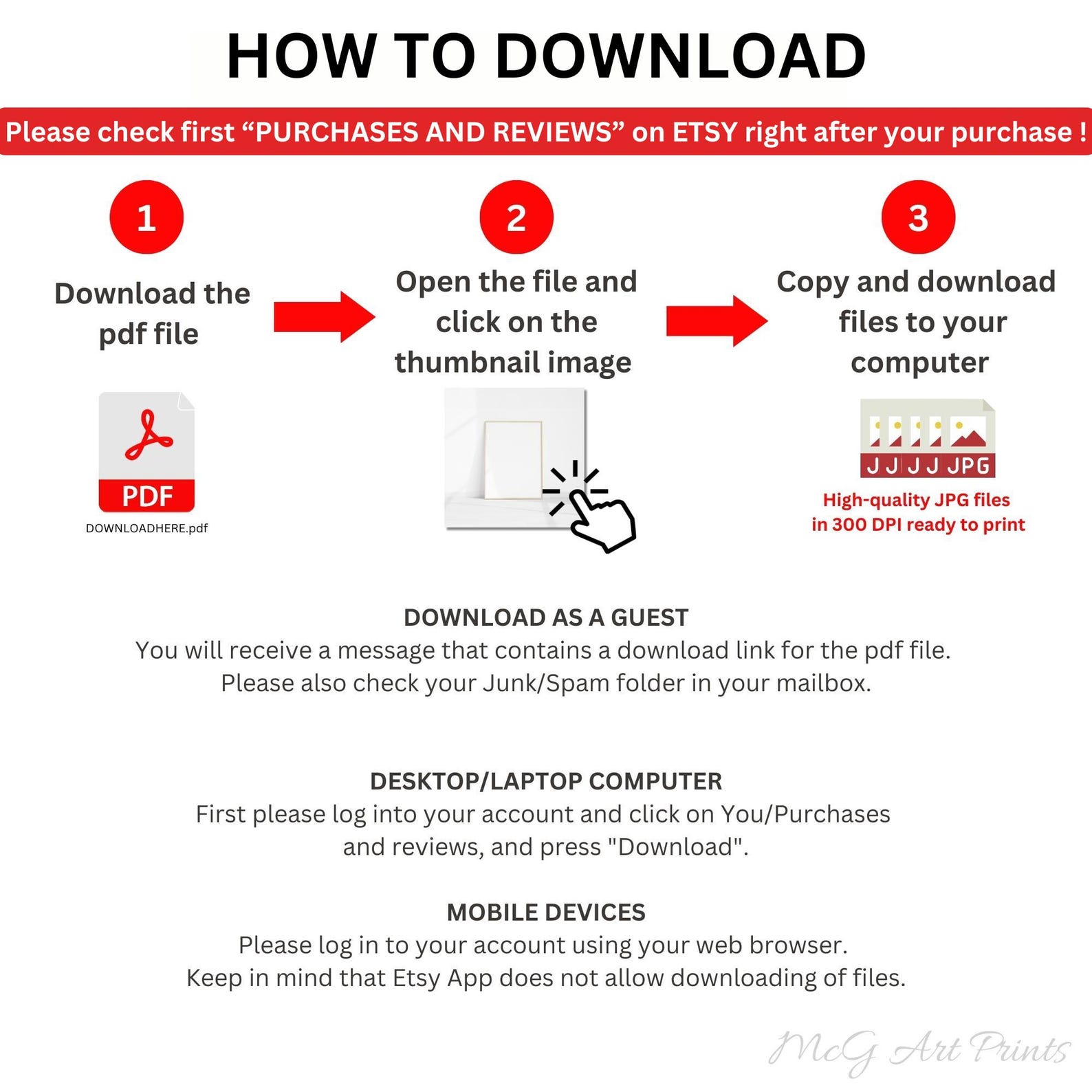 HOW TO DOWNLOAD

Please check first “PURCHASES AND REVIEWS” on ETSY right after your purchase !

1

Download the pdf file

PDF

DOWNLOADHERE.pdf

2

Open the file and click on the thumbnail image

3

Copy and download files to your computer

J J J J JPG

High-quality JPG files in 300 DPI ready to print

DOWNLOAD AS A GUEST
You will receive a message that contains a download link for the pdf file. Please also check your Junk/Spam folder in your mailbox.

DESKTOP/LAPTOP COMPUTER
First please log into your account and click on You/Purchases and reviews, and press "Download".

MOBILE DEVICES
Please log in to your account using your web browser. Keep in mind that Etsy App does not allow downloading of files.

McG Art Prints